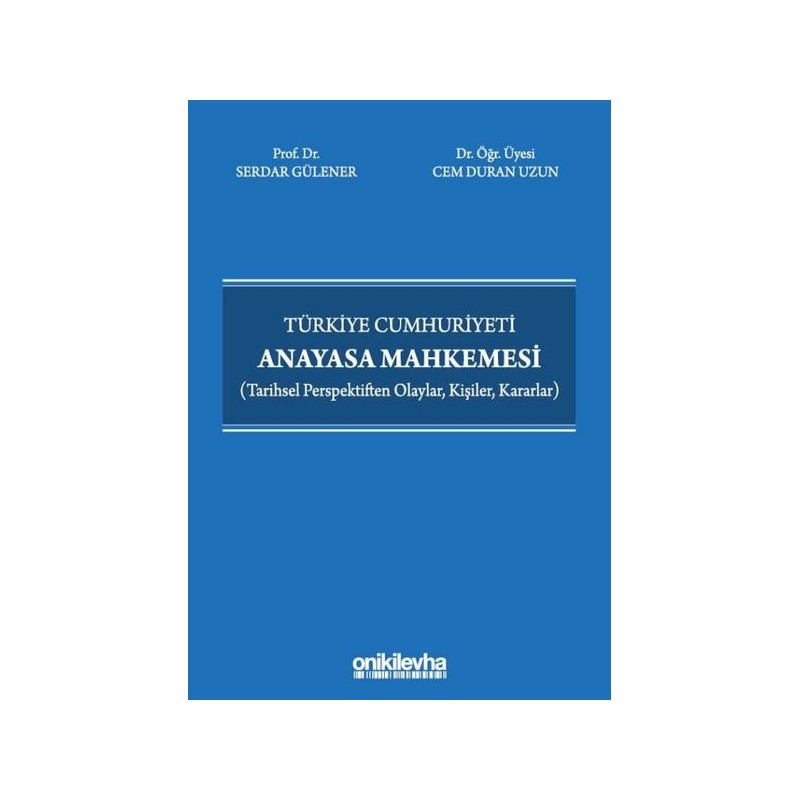 Prof. Dr.
SERDAR GÜLENER

Dr. Öğr. Üyesi
CEM DURAN UZUN

TÜRKİYE CUMHURİYETİ
ANAYASA MAHKEMESİ
(Tarihsel Perspektiften Olaylar, Kişiler, Kararlar)

onikilevha